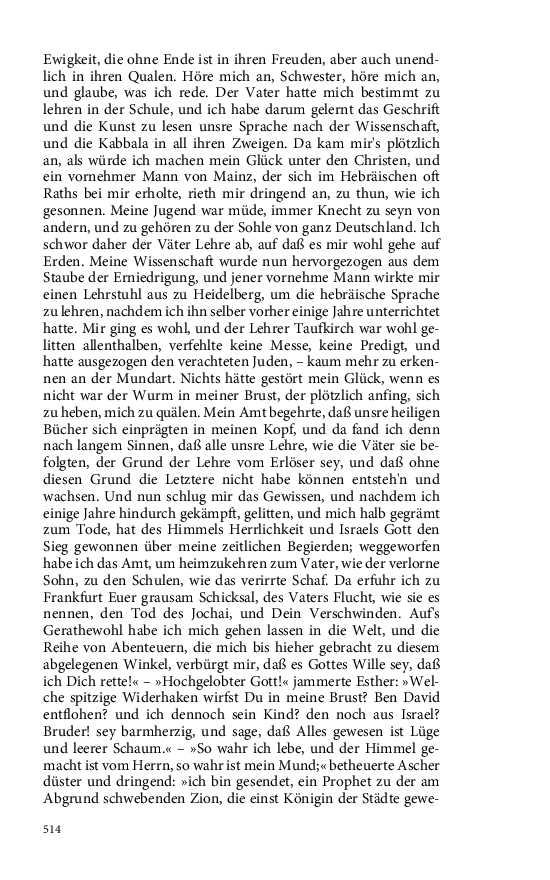 Ewigkeit, die ohne Ende ist in ihren Freuden, aber auch unendlich in ihren Qualen. Höre mich an, Schwester, höre mich an, und glaube, was ich rede. Der Vater hatte mich bestimmt zu lehren in der Schule, und ich habe darum gelernt das Geschrift und die Kunst zu lesen unsre Sprache nach der Wissenschaft, und die Kabbala in all ihren Zweigen. Da kam mir's plötzlich an, als würde ich machen mein Glück unter den Christen, und ein vornehmer Mann von Mainz, der sich im Hebräischen oft Raths bei mir erholte, rieth mir dringend an, zu thun, wie ich gesonnen. Meine Jugend war müde, immer Knecht zu seyn von andern, und zu gehören zu der Sohle von ganz Deutschland. Ich schwor daher der Väter Lehre ab, auf daß es mir wohl gehe auf Erden. Meine Wissenschaft wurde nun hervorgezogen aus dem Staube der Erniedrigung, und jener vornehme Mann wirkte mir einen Lehrstuhl aus zu Heidelberg, um die hebräische Sprache zu lehren, nachdem ich ihn selber vorher einige Jahre unterrichtet hatte. Mir ging es wohl, und der Lehrer Taufkirch war wohl gelitten allenthalben, verfehlte keine Messe, keine Predigt, und hatte ausgezogen den verachteten Juden, – kaum mehr zu erkennen an der Mundart. Nichts hätte gestört mein Glück, wenn es nicht war der Wurm in meiner Brust, der plötzlich anfing, sich zu heben, mich zu quälen. Mein Amt begehrte, daß unsre heiligen Bücher sich einprägten in meinen Kopf, und da fand ich denn nach langem Sinnen, daß alle unsre Lehre, wie die Väter sie befolgten, der Grund der Lehre vom Erlöser sey, und daß ohne diesen Grund die Letztere nicht habe können entsteh'n und wachsen. Und nun schlug mir das Gewissen, und nachdem ich einige Jahre hindurch gekämpft, gelitten, und mich halb gegrämt zum Tode, hat des Himmels Herrlichkeit und Israels Gott den Sieg gewonnen über meine zeitlichen Begierden; weggeworfen habe ich das Amt, um heimzukehren zum Vater, wie der verlorne Sohn, zu den Schulen, wie das verirrte Schaf. Da erfuhr ich zu Frankfurt Euer grausam Schicksal, des Vaters Flucht, wie sie es nennen, den Tod des Jochai, und Dein Verschwinden. Auf's Gerathewohl habe ich mich gehen lassen in die Welt, und die Reihe von Abenteuern, die mich bis hieher gebracht zu diesem abgelegenen Winkel, verbürgt mir, daß es Gottes Wille sey, daß ich Dich rette!« – »Hochgelobter Gott!« jammerte Esther: »Welche spitzige Widerhaken wirfst Du in meine Brust? Ben David entflohen? und ich dennoch sein Kind? den noch aus Israel? Bruder! sey barmherzig, und sage, daß Alles gewesen ist Lüge und leerer Schaum.« – »So wahr ich lebe, und der Himmel gemacht ist vom Herrn, so wahr ist mein Mund;« betheuerte Ascher düster und dringend: »ich bin gesendet, ein Prophet zu der am Abgrund schwebenden Zion, die einst Königin der Städte gewe-

514